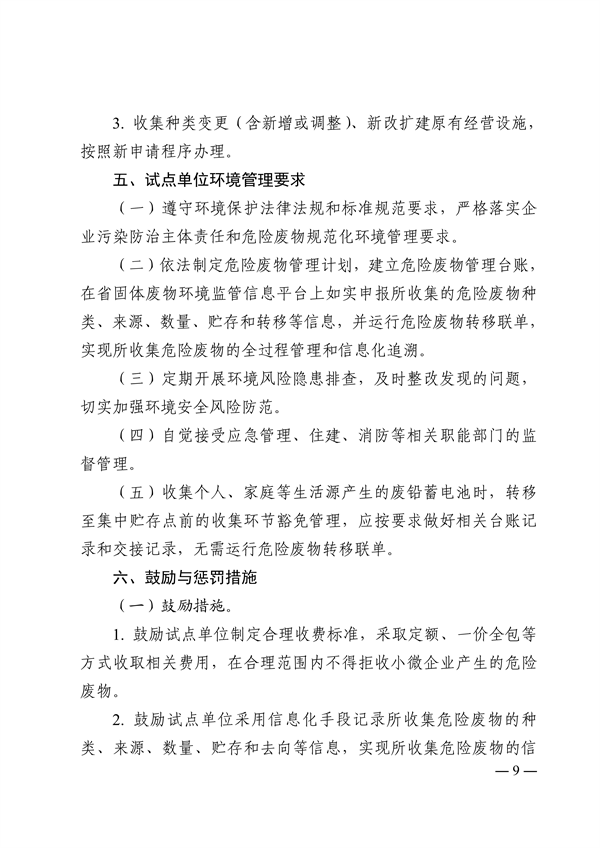 3. 收集种类变更（含新增或调整）、新改扩建原有经营设施，按照新申请程序办理。

五、试点单位环境管理要求

（一）遵守环境保护法律法规和标准规范要求，严格落实企业污染防治主体责任和危险废物规范化环境管理要求。

（二）依法制定危险废物管理计划，建立危险废物管理台账，在省固体废物环境监管信息平台上如实申报所收集的危险废物种类、来源、数量、贮存和转移等信息，并运行危险废物转移联单，实现所收集危险废物的全过程管理和信息化追溯。

（三）定期开展环境风险隐患排查，及时整改发现的问题，切实加强环境安全风险防范。

（四）自觉接受应急管理、住建、消防等相关职能部门的监督管理。

（五）收集个人、家庭等生活源产生的废铅蓄电池时，转移至集中贮存点前的收集环节豁免管理，应按要求做好相关台账记录和交接记录，无需运行危险废物转移联单。

六、鼓励与惩罚措施

（一）鼓励措施。

1. 鼓励试点单位制定合理收费标准，采取定额、一价全包等方式收取相关费用，在合理范围内不得拒收小微企业产生的危险废物。

2. 鼓励试点单位采用信息化手段记录所收集危险废物的种类、来源、数量、贮存和去向等信息，实现所收集危险废物的信

— 9 —